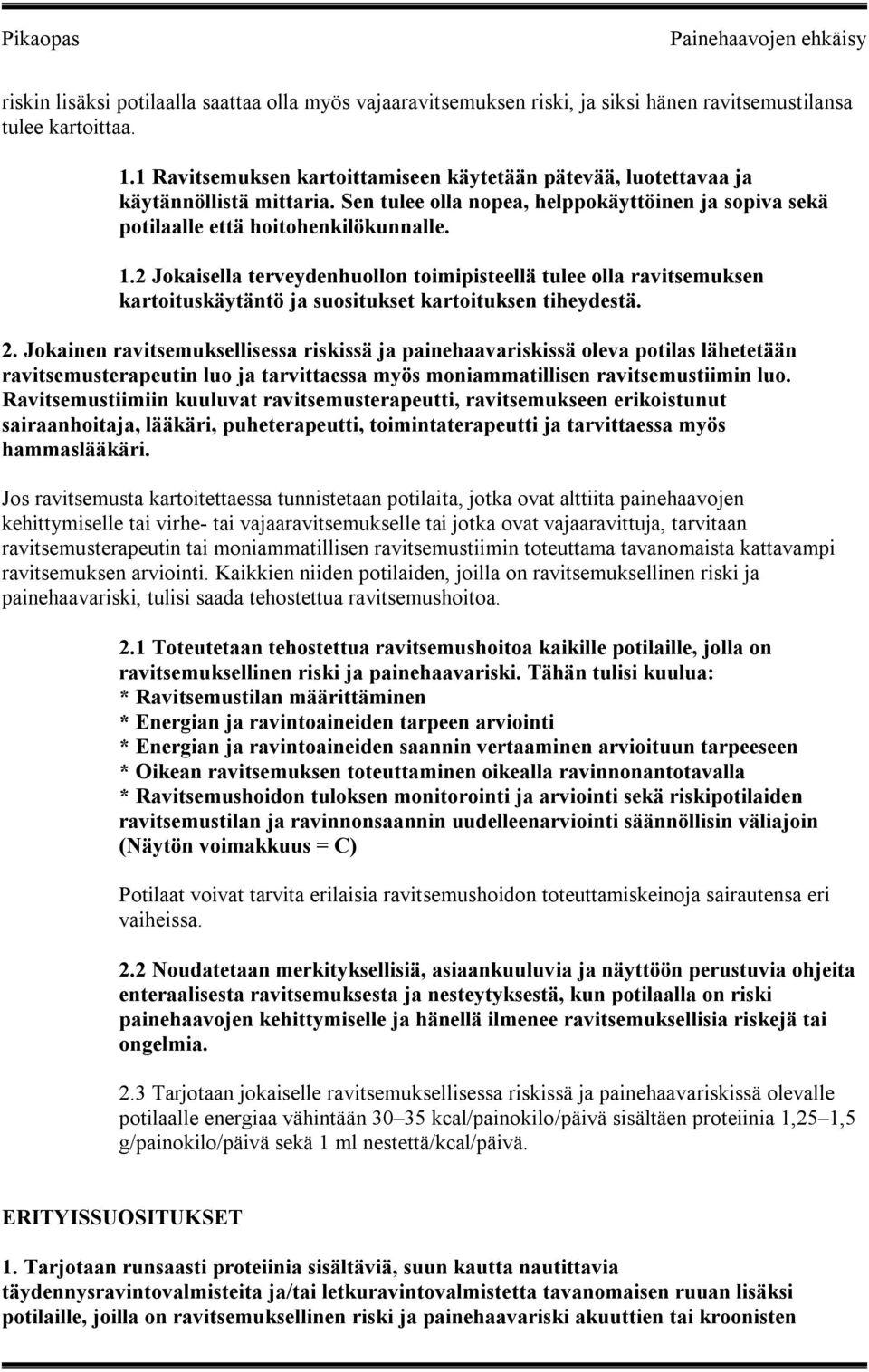 Pikaopas Painehaavojen ehkäisy

riskin lisäksi potilaalla saattaa olla myös vajaaravitsemuksen riski, ja siksi hänen ravitsemustilansa tulee kartoittaa.

1.1 Ravitsemuksen kartoittamiseen käytetään pätevää, luotettavaa ja käytännöllistä mittaria. Sen tulee olla nopea, helppokäyttöinen ja sopiva sekä potilaalle että hoitohenkilökunnalle.

1.2 Jokaisella terveydenhuollon toimipisteellä tulee olla ravitsemuksen kartoituskäytäntö ja suositukset kartoituksen tiheydestä.

2. Jokainen ravitsemuksellisessa riskissä ja painehaavariskissä oleva potilas lähetetään ravitsemusterapeutin luo ja tarvittaessa myös moniammatillisen ravitsemustiimin luo. Ravitsemustiimiin kuuluvat ravitsemusterapeutti, ravitsemukseen erikoistunut sairaanhoitaja, lääkäri, puheterapeutti, toimintaterapeutti ja tarvittaessa myös hammaslääkäri.

Jos ravitsemusta kartoitettaessa tunnistetaan potilaita, jotka ovat alttiita painehaavojen kehittymiselle tai virhe- tai vajaaravitsemukselle tai jotka ovat vajaaravittuja, tarvitaan ravitsemusterapeutin tai moniammatillisen ravitsemustiimin toteuttama tavanomaista kattavampi ravitsemuksen arviointi. Kaikkien niiden potilaiden, joilla on ravitsemuksellinen riski ja painehaavariski, tulisi saada tehostettua ravitsemushoitoa.

2.1 Toteutetaan tehostettua ravitsemushoitoa kaikille potilaille, jolla on ravitsemuksellinen riski ja painehaavariski. Tähän tulisi kuulua:
* Ravitsemustilan määrittäminen
* Energian ja ravintoaineiden tarpeen arviointi
* Energian ja ravintoaineiden saannin vertaaminen arvioituun tarpeeseen
* Oikean ravitsemuksen toteuttaminen oikealla ravinnonantotavalla
* Ravitsemushoidon tuloksen monitorointi ja arviointi sekä riskipotilaiden ravitsemustilan ja ravinnonsaannin uudelleenarviointi säännöllisin väliajoin
(Näytön voimakkuus = C)

Potilaat voivat tarvita erilaisia ravitsemushoidon toteuttamiskeinoja sairautensa eri vaiheissa.

2.2 Noudatetaan merkityksellisiä, asiaankuuluvia ja näyttöön perustuvia ohjeita enteraalisesta ravitsemuksesta ja nesteytyksestä, kun potilaalla on riski painehaavojen kehittymiselle ja hänellä ilmenee ravitsemuksellisia riskejä tai ongelmia.

2.3 Tarjotaan jokaiselle ravitsemuksellisessa riskissä ja painehaavariskissä olevalle potilaalle energiaa vähintään 30–35 kcal/painokilo/päivä sisältäen proteiinia 1,25–1,5 g/painokilo/päivä sekä 1 ml nestettä/kcal/päivä.

ERITYISSUOSITUKSET

1. Tarjotaan runsaasti proteiinia sisältäviä, suun kautta nautittavia täydennysravintovalmisteita ja/tai letkuravintovalmistetta tavanomaisen ruuan lisäksi potilaille, joilla on ravitsemuksellinen riski ja painehaavariski akuuttien tai kroonisten